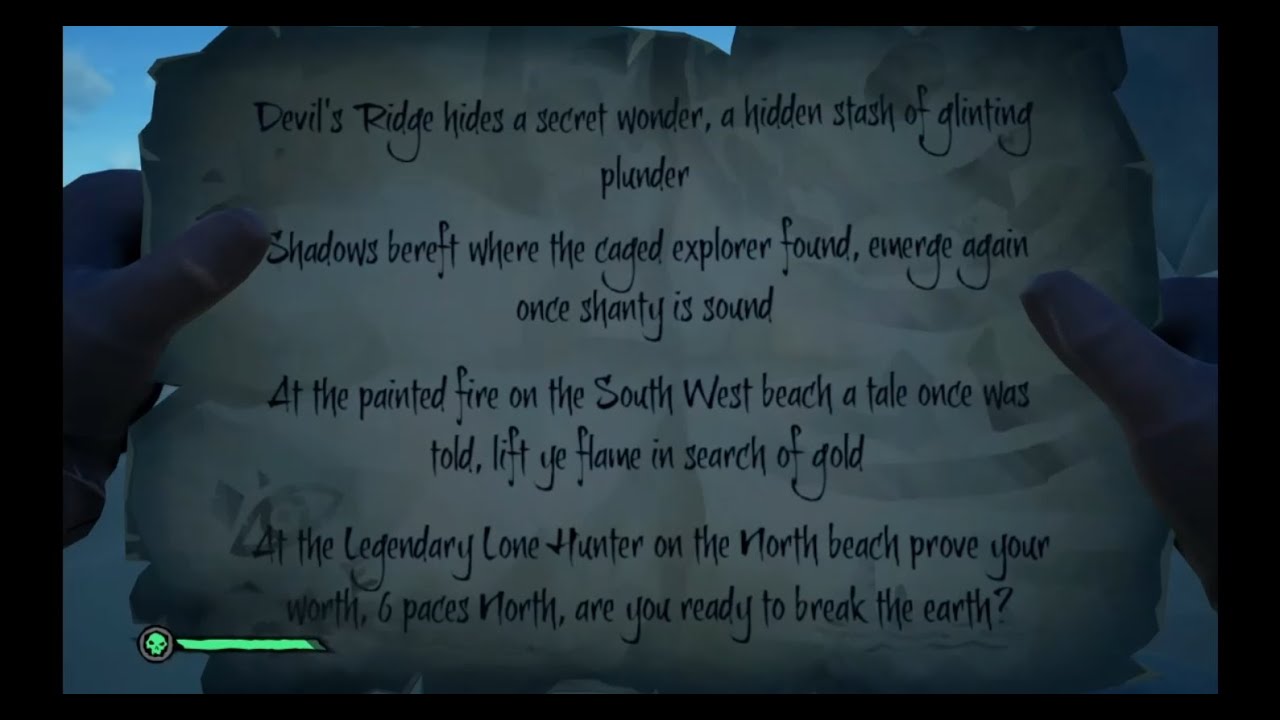 Devil's Ridge hides a secret wonder, a hidden stash of glinting plunder

Shadows bereft where the caged explorer found, emerge again once shanty is sound

At the painted fire on the South West beach a tale once was told, lift ye flame in search of gold

At the Legendary Lone Hunter on the North beach prove your worth, 6 paces North, are you ready to break the earth?